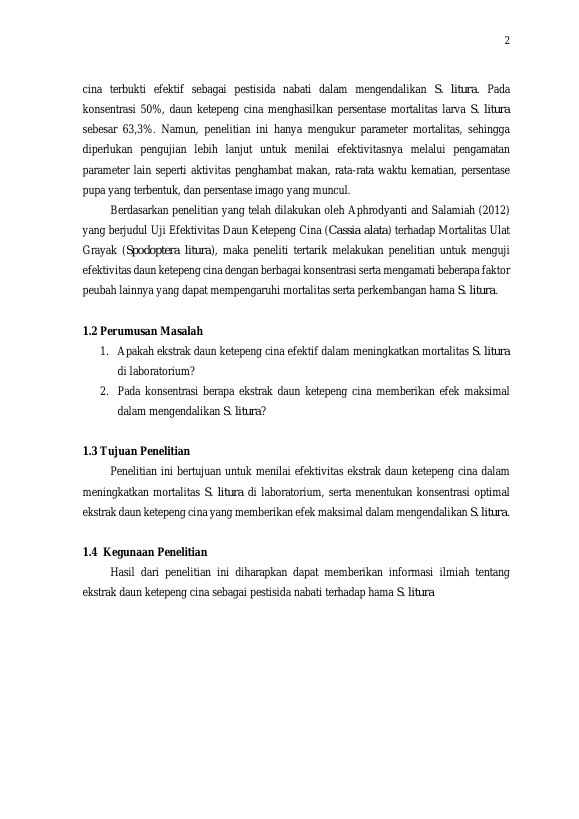 2

cina terbukti efektif sebagai pestisida nabati dalam mengendalikan S. litura. Pada konsentrasi 50%, daun ketepeng cina menghasilkan persentase mortalitas larva S. litura sebesar 63,3%. Namun, penelitian ini hanya mengukur parameter mortalitas, sehingga diperlukan pengujian lebih lanjut untuk menilai efektivitasnya melalui pengamatan parameter lain seperti aktivitas penghambat makan, rata-rata waktu kematian, persentase pupa yang terbentuk, dan persentase imago yang muncul.

Berdasarkan penelitian yang telah dilakukan oleh Aphrodyanti and Salamiah (2012) yang berjudul Uji Efektivitas Daun Ketepeng Cina (Cassia alata) terhadap Mortalitas Ulat Grayak (Spodoptera litura), maka peneliti tertarik melakukan penelitian untuk menguji efektivitas daun ketepeng cina dengan berbagai konsentrasi serta mengamati beberapa faktor peubah lainnya yang dapat mempengaruhi mortalitas serta perkembangan hama S. litura.

1.2 Perumusan Masalah
1. Apakah ekstrak daun ketepeng cina efektif dalam meningkatkan mortalitas S. litura di laboratorium?
2. Pada konsentrasi berapa ekstrak daun ketepeng cina memberikan efek maksimal dalam mengendalikan S. litura?

1.3 Tujuan Penelitian
Penelitian ini bertujuan untuk menilai efektivitas ekstrak daun ketepeng cina dalam meningkatkan mortalitas S. litura di laboratorium, serta menentukan konsentrasi optimal ekstrak daun ketepeng cina yang memberikan efek maksimal dalam mengendalikan S. litura.

1.4 Kegunaan Penelitian
Hasil dari penelitian ini diharapkan dapat memberikan informasi ilmiah tentang ekstrak daun ketepeng cina sebagai pestisida nabati terhadap hama S. litura